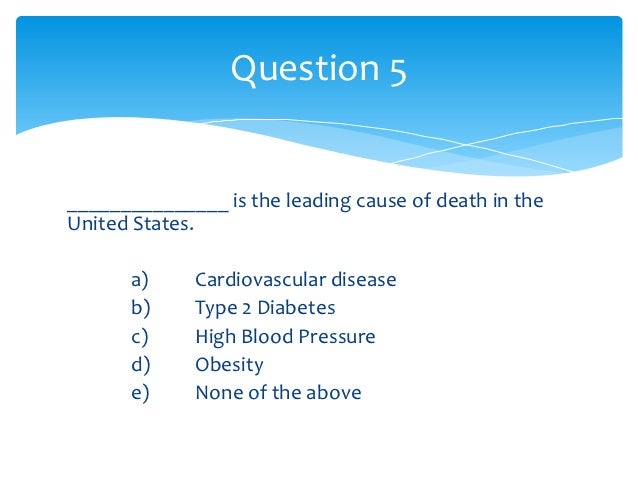 Question 5

________________ is the leading cause of death in the United States.

a) Cardiovascular disease
b) Type 2 Diabetes
c) High Blood Pressure
d) Obesity
e) None of the above